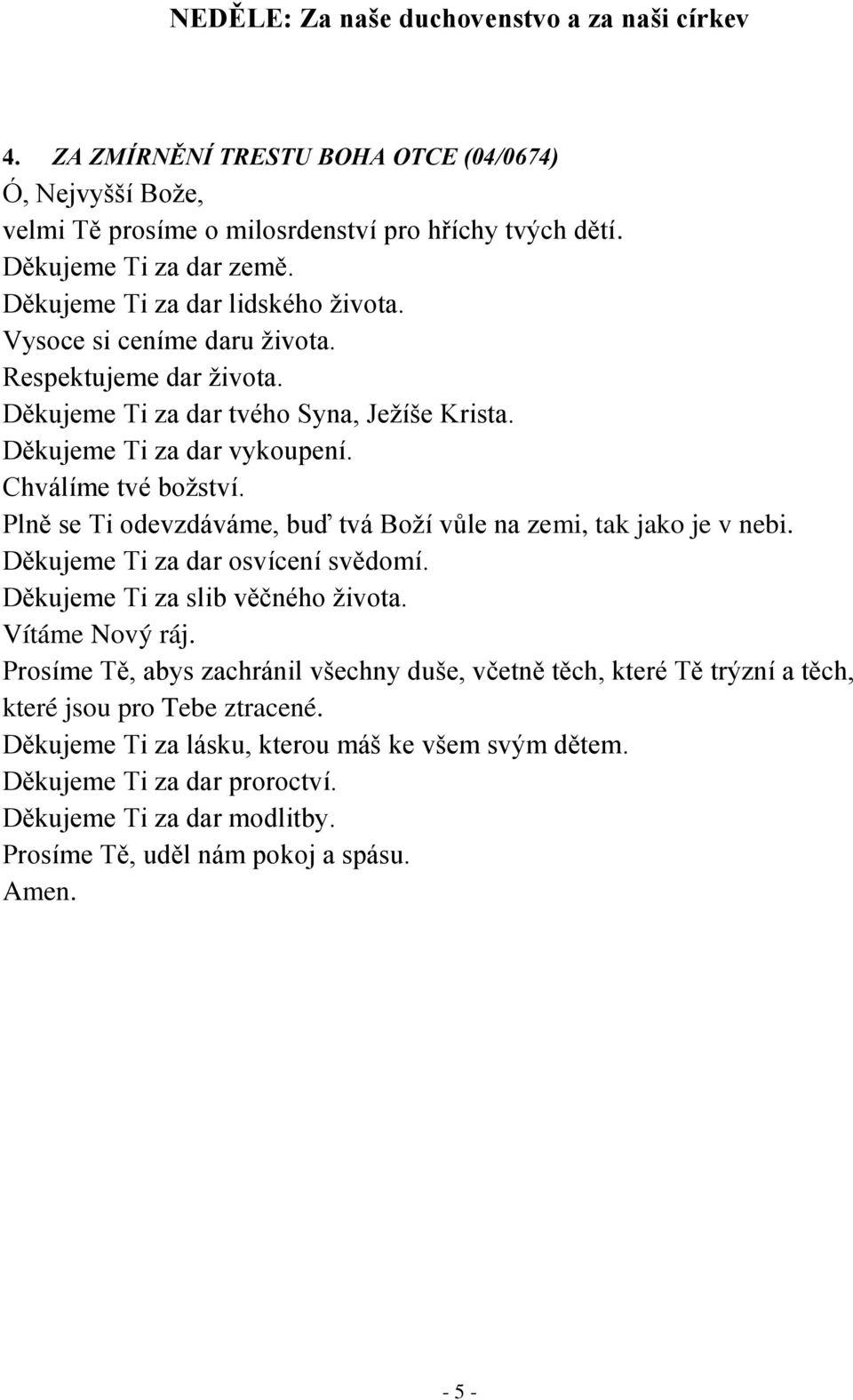 NEDĚLE: Za naše duchovenstvo a za naši církev

4. ZA ZMÍRNĚNÍ TRESTU BOHA OTCE (04/0674)
Ó, Nejvyšší Bože,
velmi Tě prosíme o milosrdenství pro hříchy tvých dětí.
Děkujeme Ti za dar země.
Děkujeme Ti za dar lidského života.
Vysoce si ceníme daru života.
Respektujeme dar života.
Děkujeme Ti za dar tvého Syna, Ježíše Krista.
Děkujeme Ti za dar vykoupení.
Chválíme tvé božství.
Plně se Ti odevzdáváme, buď tvá Boží vůle na zemi, tak jako je v nebi.
Děkujeme Ti za dar osvícení svědomí.
Děkujeme Ti za slib věčného života.
Vítáme Nový ráj.
Prosíme Tě, abys zachránil všechny duše, včetně těch, které Tě trýzní a těch, které jsou pro Tebe ztracené.
Děkujeme Ti za lásku, kterou máš ke všem svým dětem.
Děkujeme Ti za dar proroctví.
Děkujeme Ti za dar modlitby.
Prosíme Tě, uděl nám pokoj a spásu.
Amen.

- 5 -